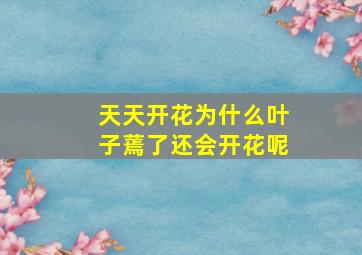 天天开花为什么叶子蔫了还会开花呢